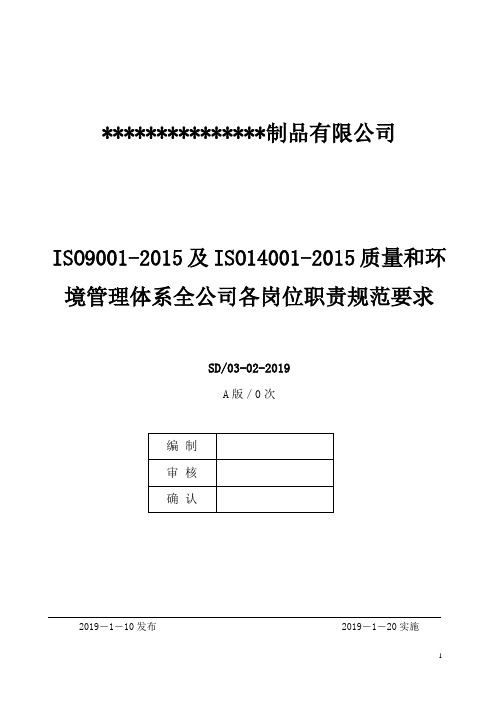 ***************制品有限公司

ISO9001-2015及ISO14001-2015质量和环境管理体系全公司各岗位职责规范要求

SD/03-02-2019

A版／0次

| 编 制 |  |
|---|---|
| 审 核 |  |
| 确 认 |  |

2019－1－10发布

2019－1－20实施

1